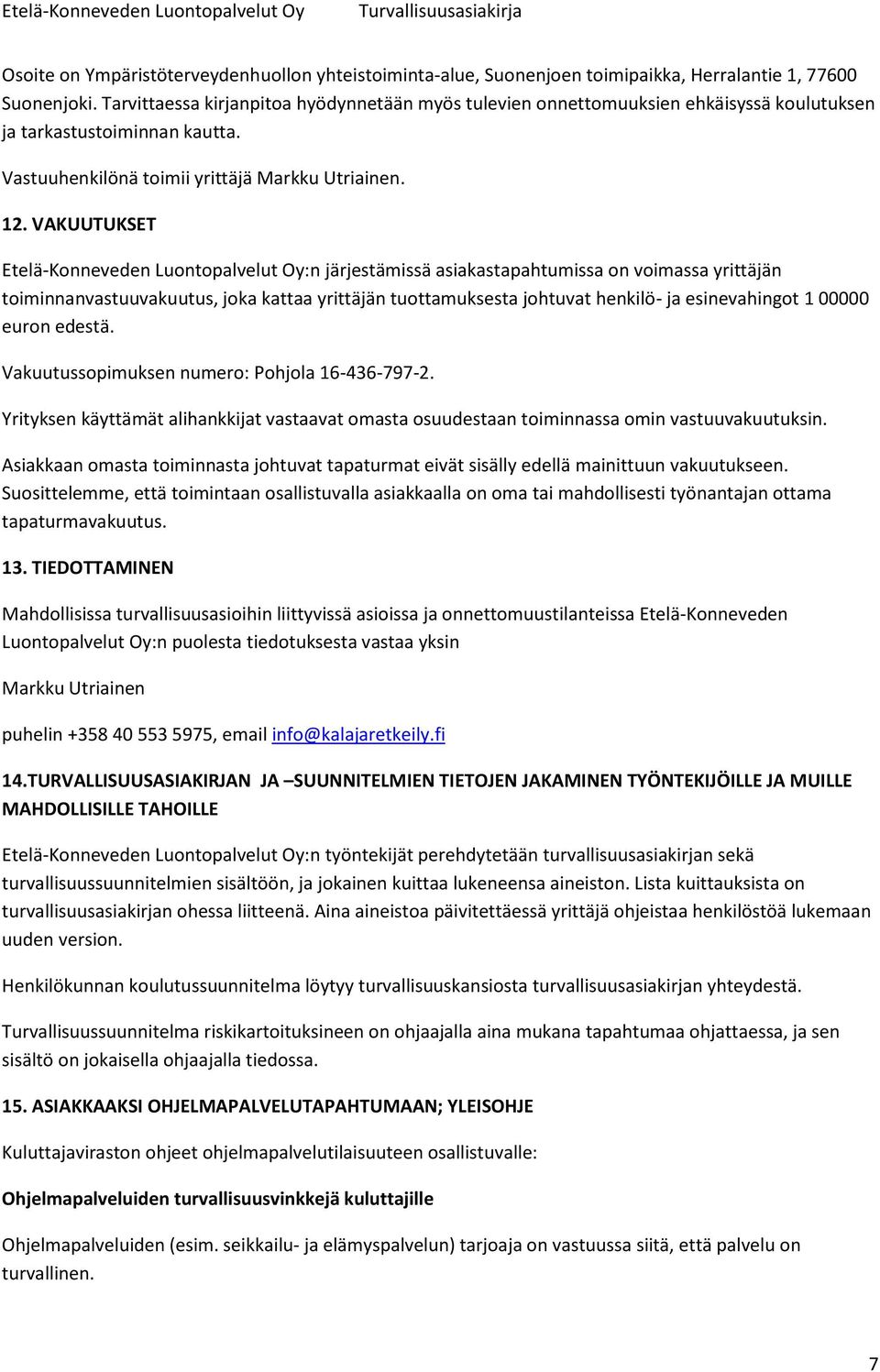 Etelä-Konneveden Luontopalvelut Oy Turvallisuusasiakirja

Osoite on Ympäristöterveydenhuollon yhteistoiminta-alue, Suonenjoen toimipaikka, Herralantie 1, 77600 Suonenjoki. Tarvittaessa kirjanpitoa hyödynnetään myös tulevien onnettomuuksien ehkäisyssä koulutuksen ja tarkastustoiminnan kautta.

Vastuuhenkilönä toimii yrittäjä Markku Utriainen.

12. VAKUUTUKSET

Etelä-Konneveden Luontopalvelut Oy:n järjestämissä asiakastapahtumissa on voimassa yrittäjän toiminnanvastuuvakuutus, joka kattaa yrittäjän tuottamuksesta johtuvat henkilö- ja esinevahingot 1 00000 euron edestä.

Vakuutussopimuksen numero: Pohjola 16-436-797-2.

Yrityksen käyttämät alihankkijat vastaavat omasta osuudestaan toiminnassa omin vastuuvakuutuksin.

Asiakkaan omasta toiminnasta johtuvat tapaturmat eivät sisälly edellä mainittuun vakuutukseen. Suosittelemme, että toimintaan osallistuvalla asiakkaalla on oma tai mahdollisesti työnantajan ottama tapaturmavakuutus.

13. TIEDOTTAMINEN

Mahdollisissa turvallisuusasioihin liittyvissä asioissa ja onnettomuustilanteissa Etelä-Konneveden Luontopalvelut Oy:n puolesta tiedotuksesta vastaa yksin

Markku Utriainen

puhelin +358 40 553 5975, email info@kalajaretkeily.fi

14.TURVALLISUUSASIAKIRJAN JA –SUUNNITELMIEN TIETOJEN JAKAMINEN TYÖNTEKIJÖILLE JA MUILLE MAHDOLLISILLE TAHOILLE

Etelä-Konneveden Luontopalvelut Oy:n työntekijät perehdytetään turvallisuusasiakirjan sekä turvallisuussuunnitelmien sisältöön, ja jokainen kuittaa lukeneensa aineiston. Lista kuittauksista on turvallisuusasiakirjan ohessa liitteenä. Aina aineistoa päivitettäessä yrittäjä ohjeistaa henkilöstöä lukemaan uuden version.

Henkilökunnan koulutussuunnitelma löytyy turvallisuuskansiosta turvallisuusasiakirjan yhteydestä.

Turvallisuussuunnitelma riskikartoituksineen on ohjaajalla aina mukana tapahtumaa ohjattaessa, ja sen sisältö on jokaisella ohjaajalla tiedossa.

15. ASIAKKAAKSI OHJELMAPALVELUTAPAHTUMAAN; YLEISOHJE

Kuluttajaviraston ohjeet ohjelmapalvelutilaisuuteen osallistuvalle:

Ohjelmapalveluiden turvallisuusvinkkejä kuluttajille

Ohjelmapalveluiden (esim. seikkailu- ja elämyspalvelun) tarjoaja on vastuussa siitä, että palvelu on turvallinen.

7